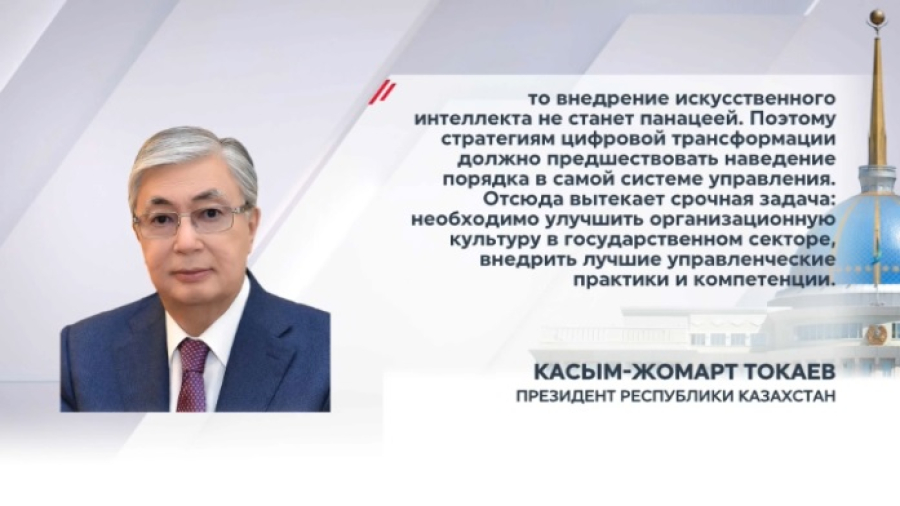 то внедрение искусственного интеллекта не станет панацеей. Поэтому стратегиям цифровой трансформации должно предшествовать наведение порядка в самой системе управления. Отсюда вытекает срочная задача: необходимо улучшить организационную культуру в государственном секторе, внедрить лучшие управленческие практики и компетенции.

КАСЫМ-ЖОМАРТ ТОКАЕВ
ПРЕЗИДЕНТ РЕСПУБЛИКИ КАЗАХСТАН